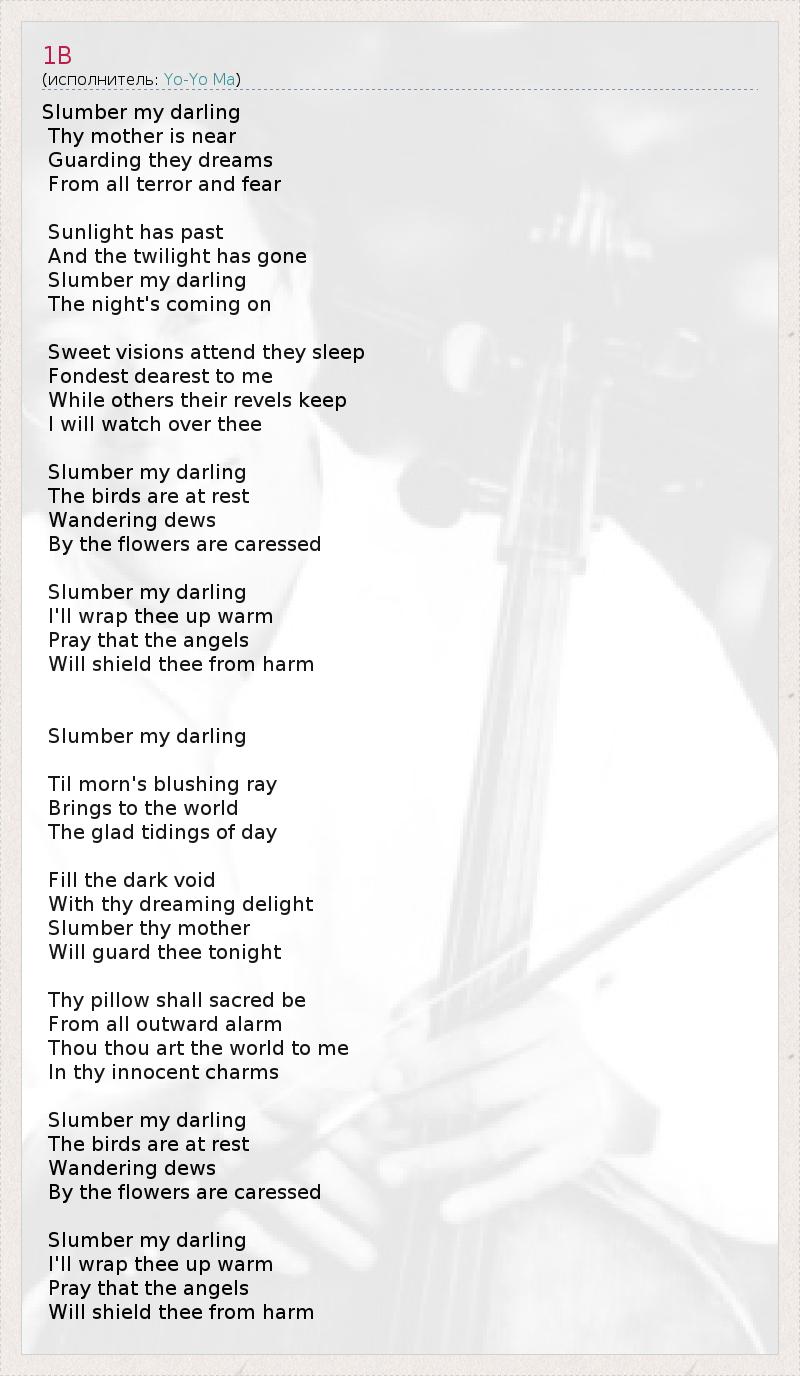 1B
(исполнитель: Yo-Yo Ma)

Slumber my darling
Thy mother is near
Guarding they dreams
From all terror and fear

Sunlight has past
And the twilight has gone
Slumber my darling
The night's coming on

Sweet visions attend they sleep
Fondest dearest to me
While others their revels keep
I will watch over thee

Slumber my darling
The birds are at rest
Wandering dews
By the flowers are caressed

Slumber my darling
I'll wrap thee up warm
Pray that the angels
Will shield thee from harm

Slumber my darling

Til morn's blushing ray
Brings to the world
The glad tidings of day

Fill the dark void
With thy dreaming delight
Slumber thy mother
Will guard thee tonight

Thy pillow shall sacred be
From all outward alarm
Thou thou art the world to me
In thy innocent charms

Slumber my darling
The birds are at rest
Wandering dews
By the flowers are caressed

Slumber my darling
I'll wrap thee up warm
Pray that the angels
Will shield thee from harm